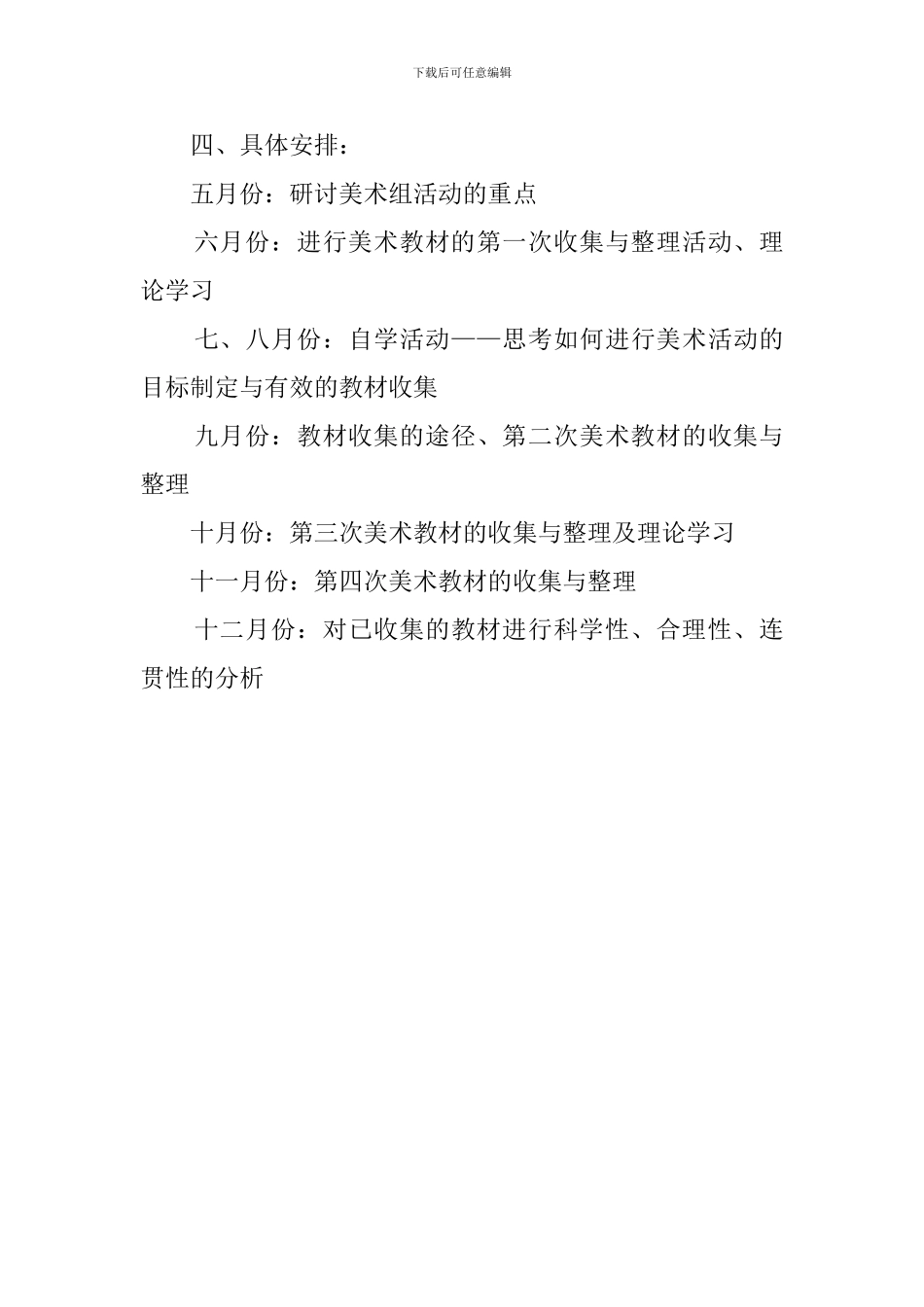 下载后可任意编辑

四、具体安排：

五月份：研讨美术组活动的重点

六月份：进行美术教材的第一次收集与整理活动、理论学习

七、八月份：自学活动——思考如何进行美术活动的目标制定与有效的教材收集

九月份：教材收集的途径、第二次美术教材的收集与整理

十月份：第三次美术教材的收集与整理及理论学习

十一月份：第四次美术教材的收集与整理

十二月份：对已收集的教材进行科学性、合理性、连贯性的分析